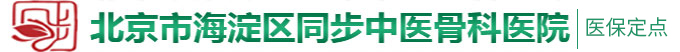 北京市海淀区同步中医骨科医院 医保定点